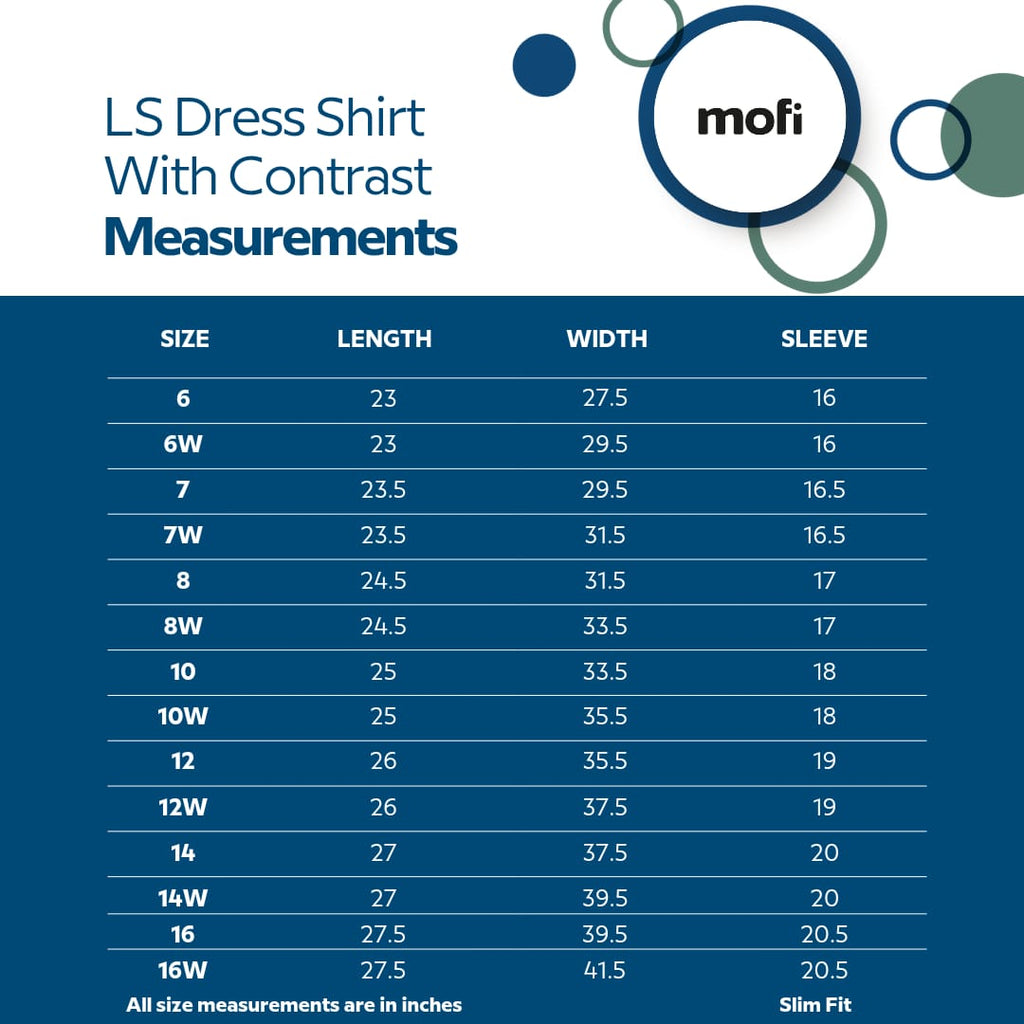 LS Dress Shirt With Contrast
**Measurements**

mofi

| SIZE | LENGTH | WIDTH | SLEEVE |
|---|---|---|---|
| 6 | 23 | 27.5 | 16 |
| 6W | 23 | 29.5 | 16 |
| 7 | 23.5 | 29.5 | 16.5 |
| 7W | 23.5 | 31.5 | 16.5 |
| 8 | 24.5 | 31.5 | 17 |
| 8W | 24.5 | 33.5 | 17 |
| 10 | 25 | 33.5 | 18 |
| 10W | 25 | 35.5 | 18 |
| 12 | 26 | 35.5 | 19 |
| 12W | 26 | 37.5 | 19 |
| 14 | 27 | 37.5 | 20 |
| 14W | 27 | 39.5 | 20 |
| 16 | 27.5 | 39.5 | 20.5 |
| 16W | 27.5 | 41.5 | 20.5 |

All size measurements are in inches

Slim Fit